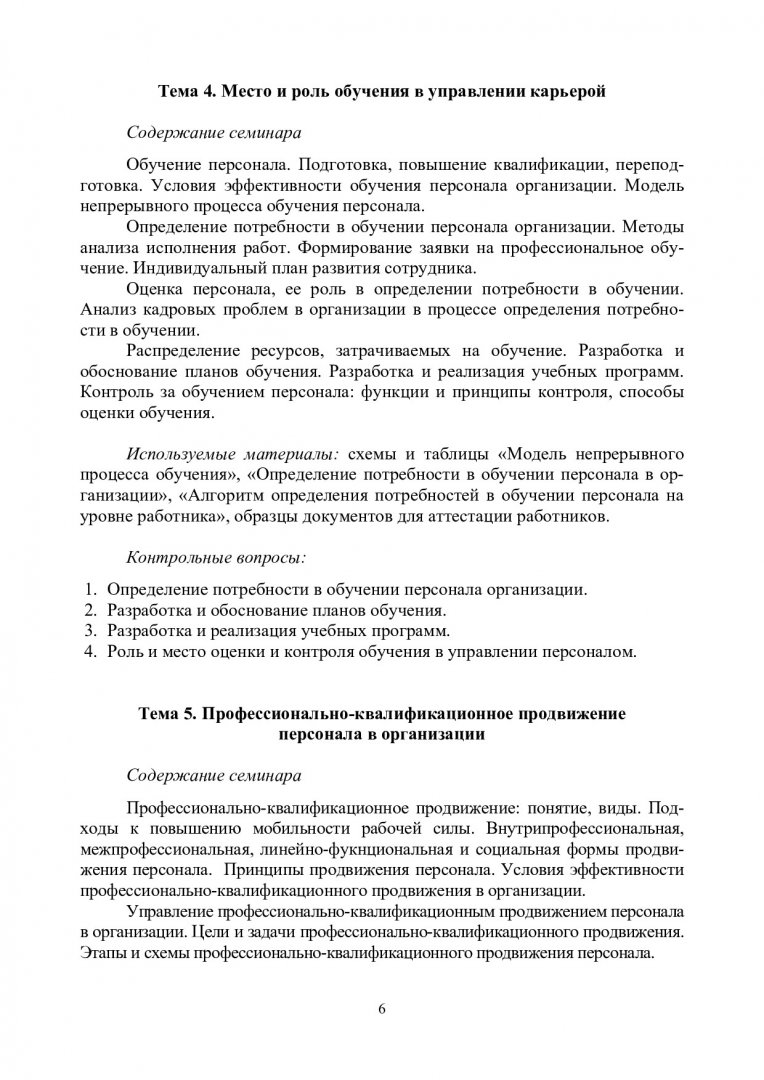 Тема 4. Место и роль обучения в управлении карьерой

Содержание семинара

Обучение персонала. Подготовка, повышение квалификации, переподготовка. Условия эффективности обучения персонала организации. Модель непрерывного процесса обучения персонала.

Определение потребности в обучении персонала организации. Методы анализа исполнения работ. Формирование заявки на профессиональное обучение. Индивидуальный план развития сотрудника.

Оценка персонала, ее роль в определении потребности в обучении. Анализ кадровых проблем в организации в процессе определения потребности в обучении.

Распределение ресурсов, затрачиваемых на обучение. Разработка и обоснование планов обучения. Разработка и реализация учебных программ. Контроль за обучением персонала: функции и принципы контроля, способы оценки обучения.

Используемые материалы: схемы и таблицы «Модель непрерывного процесса обучения», «Определение потребности в обучении персонала в организации», «Алгоритм определения потребностей в обучении персонала на уровне работника», образцы документов для аттестации работников.

Контрольные вопросы:

1. Определение потребности в обучении персонала организации.
2. Разработка и обоснование планов обучения.
3. Разработка и реализация учебных программ.
4. Роль и место оценки и контроля обучения в управлении персоналом.

Тема 5. Профессионально-квалификационное продвижение персонала в организации

Содержание семинара

Профессионально-квалификационное продвижение: понятие, виды. Подходы к повышению мобильности рабочей силы. Внутрипрофессиональная, межпрофессиональная, линейно-функциональная и социальная формы продвижения персонала. Принципы продвижения персонала. Условия эффективности профессионально-квалификационного продвижения в организации.

Управление профессионально-квалификационным продвижением персонала в организации. Цели и задачи профессионально-квалификационного продвижения. Этапы и схемы профессионально-квалификационного продвижения персонала.

6